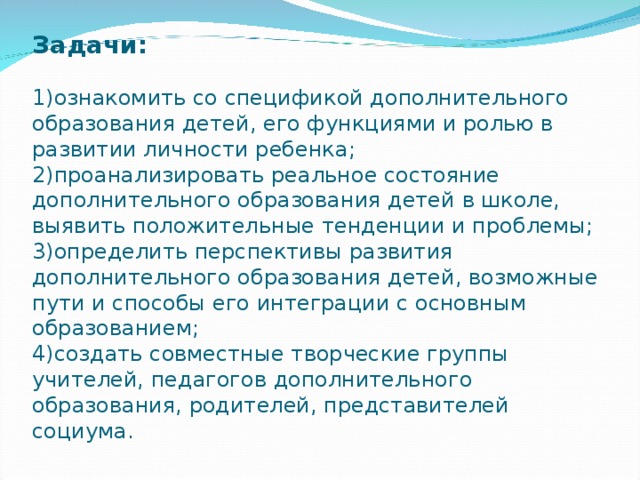 Задачи:

1)ознакомить со спецификой дополнительного образования детей, его функциями и ролью в развитии личности ребенка;
2)проанализировать реальное состояние дополнительного образования детей в школе, выявить положительные тенденции и проблемы;
3)определить перспективы развития дополнительного образования детей, возможные пути и способы его интеграции с основным образованием;
4)создать совместные творческие группы учителей, педагогов дополнительного образования, родителей, представителей социума.